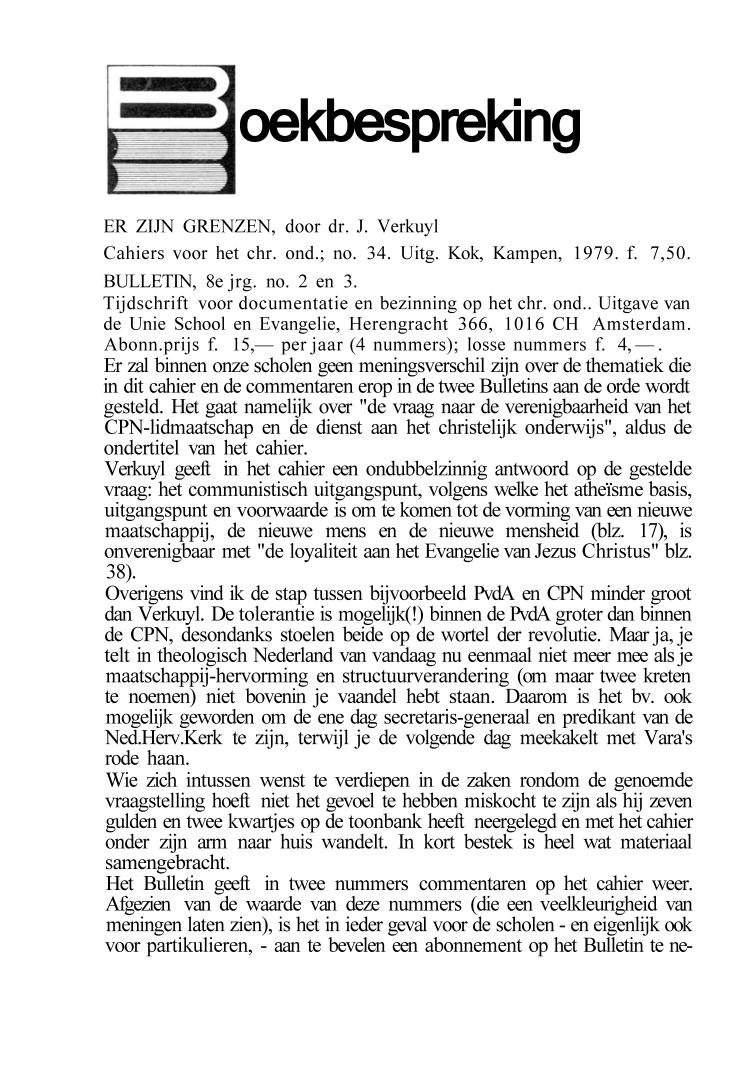 Boekbespreking

ER ZIJN GRENZEN, door dr. J. Verkuyl

Cahiers voor het chr. ond.; no. 34. Uitg. Kok, Kampen, 1979. f. 7,50.

BULLETIN, 8e jrg. no. 2 en 3.

Tijdschrift voor documentatie en bezinning op het chr. ond.. Uitgave van de Unie School en Evangelie, Herengracht 366, 1016 CH Amsterdam. Abonn.prijs f. 15,— per jaar (4 nummers); losse nummers f. 4,—.

Er zal binnen onze scholen geen meningsverschil zijn over de thematiek die in dit cahier en de commentaren erop in de twee Bulletins aan de orde wordt gesteld. Het gaat namelijk over "de vraag naar de verenigbaarheid van het CPN-lidmaatschap en de dienst aan het christelijk onderwijs", aldus de ondertitel van het cahier.

Verkuyl geeft in het cahier een ondubbelzinnig antwoord op de gestelde vraag: het communistisch uitgangspunt, volgens welke het atheïsme basis, uitgangspunt en voorwaarde is om te komen tot de vorming van een nieuwe maatschappij, de nieuwe mens en de nieuwe mensheid (blz. 17), is onverenigbaar met "de loyaliteit aan het Evangelie van Jezus Christus" blz. 38).

Overigens vind ik de stap tussen bijvoorbeeld PvdA en CPN minder groot dan Verkuyl. De tolerantie is mogelijk(!) binnen de PvdA groter dan binnen de CPN, desondanks stoelen beide op de wortel der revolutie. Maar ja, je telt in theologisch Nederland van vandaag nu eenmaal niet meer mee als je maatschappij-hervorming en structuurverandering (om maar twee kreten te noemen) niet bovenin je vaandel hebt staan. Daarom is het bv. ook mogelijk geworden om de ene dag secretaris-generaal en predikant van de Ned.Herv.Kerk te zijn, terwijl je de volgende dag meekakelt met Vara's rode haan.

Wie zich intussen wenst te verdiepen in de zaken rondom de genoemde vraagstelling hoeft niet het gevoel te hebben miskocht te zijn als hij zeven gulden en twee kwartjes op de toonbank heeft neergelegd en met het cahier onder zijn arm naar huis wandelt. In kort bestek is heel wat materiaal samengebracht.

Het Bulletin geeft in twee nummers commentaren op het cahier weer. Afgezien van de waarde van deze nummers (die een veelkleurigheid van meningen laten zien), is het in ieder geval voor de scholen - en eigenlijk ook voor partikulieren, - aan te bevelen een abonnement op het Bulletin te ne-